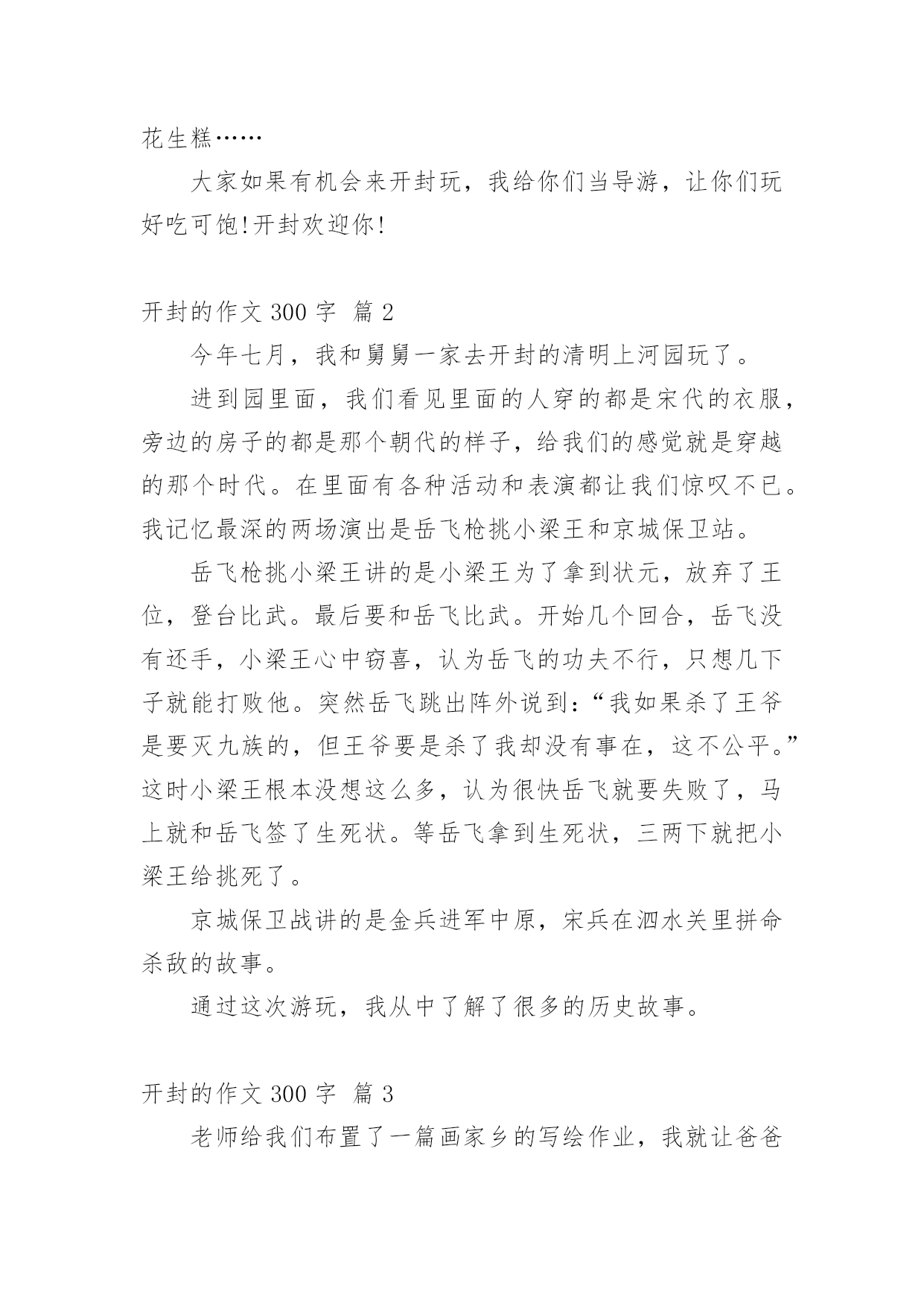 花生糕……

大家如果有机会来开封玩，我给你们当导游，让你们玩好吃可饱!开封欢迎你!

开封的作文 300 字 篇 2

今年七月，我和舅舅一家去开封的清明上河园玩了。

进到园里面，我们看见里面的人穿的都是宋代的衣服，旁边的房子的都是那个朝代的样子，给我们的感觉就是穿越的那个时代。在里面有各种活动和表演都让我们惊叹不已。我记忆最深的两场演出是岳飞枪挑小梁王和京城保卫站。

岳飞枪挑小梁王讲的是小梁王为了拿到状元，放弃了王位，登台比武。最后要和岳飞比武。开始几个回合，岳飞没有还手，小梁王心中窃喜，认为岳飞的功夫不行，只想几下子就能打败他。突然岳飞跳出阵外说到:“我如果杀了王爷是要灭九族的，但王爷要是杀了我却没有事在，这不公平。”这时小梁王根本没想这么多，认为很快岳飞就要失败了，马上就和岳飞签了生死状。等岳飞拿到生死状，三两下就把小梁王给挑死了。

京城保卫战讲的是金兵进军中原，宋兵在泗水关里拼命杀敌的故事。

通过这次游玩，我从中了解了很多的历史故事。

开封的作文 300 字 篇 3

老师给我们布置了一篇画家乡的写绘作业，我就让爸爸